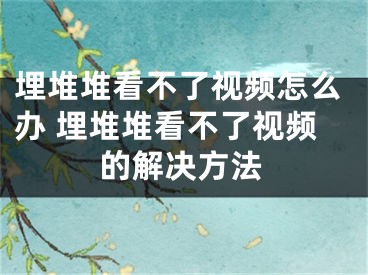 埋堆堆看不了视频怎么办 埋堆堆看不了视频的解决方法